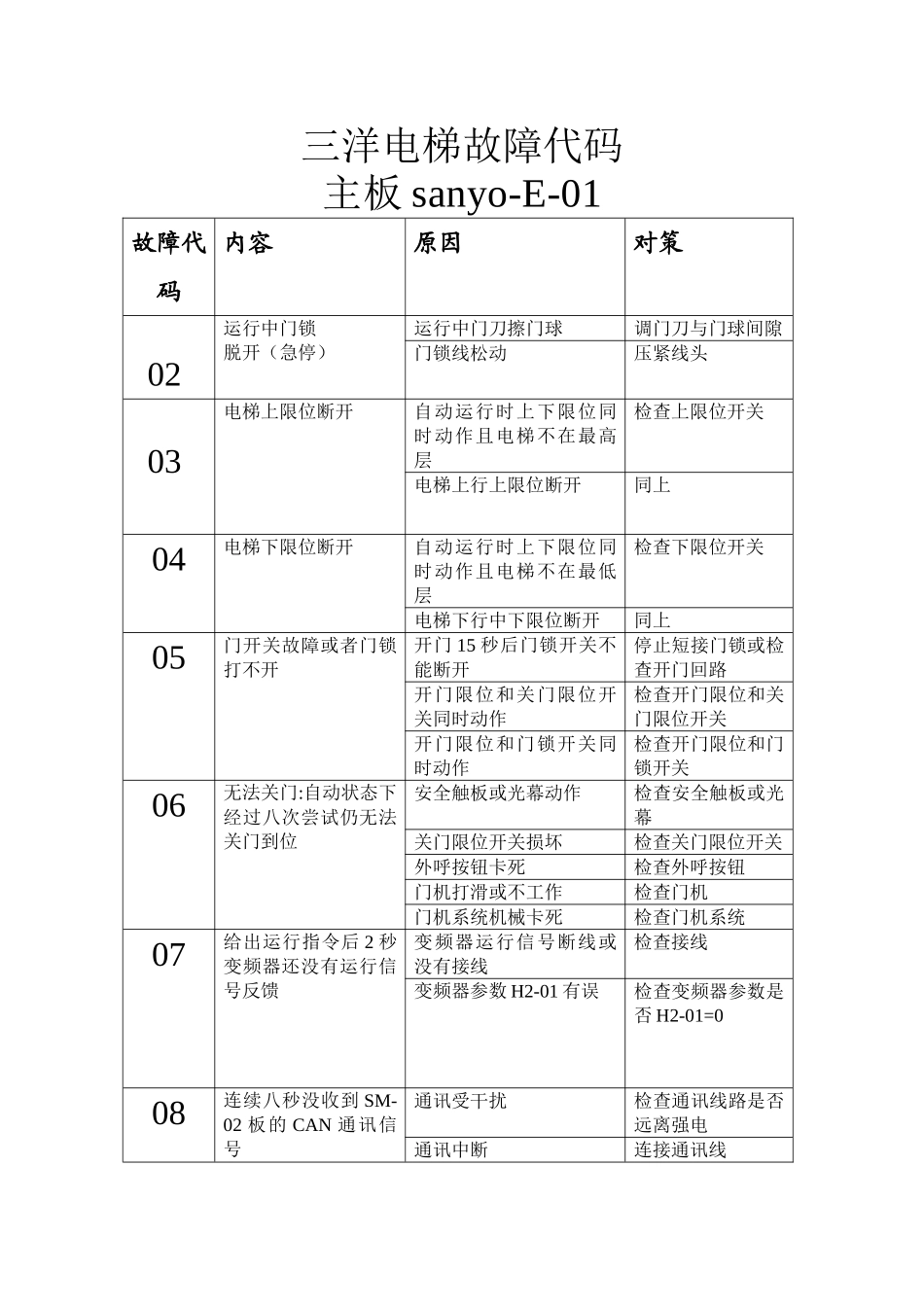 三洋电梯故障代码
主板 sanyo-E-01

| 故障代码 | 内容 | 原因 | 对策 |
|---|---|---|---|
| 02 | 运行中门锁脱开（急停） | 运行中门刀擦门球 | 调门刀与门球间隙 |
| | | 门锁线松动 | 压紧线头 |
| 03 | 电梯上限位断开 | 自动运行时上下限位同时动作且电梯不在最高层 | 检查上限位开关 |
| | | 电梯上行上限位断开 | 同上 |
| 04 | 电梯下限位断开 | 自动运行时上下限位同时动作且电梯不在最低层 | 检查下限位开关 |
| | | 电梯下行中下限位断开 | 同上 |
| 05 | 门开关故障或者门锁打不开 | 开门 15 秒后门锁开关不能断开 | 停止短接门锁或检查开门回路 |
| | | 开门限位和关门限位开关同时动作 | 检查开门限位和关门限位开关 |
| | | 开门限位和门锁开关同时动作 | 检查开门限位和门锁开关 |
| 06 | 无法关门:自动状态下经过八次尝试仍无法关门到位 | 安全触板或光幕动作 | 检查安全触板或光幕 |
| | | 关门限位开关损坏 | 检查关门限位开关 |
| | | 外呼按钮卡死 | 检查外呼按钮 |
| | | 门机打滑或不工作 | 检查门机 |
| | | 门机系统机械卡死 | 检查门机系统 |
| 07 | 给出运行指令后 2 秒变频器还没有运行信号反馈 | 变频器运行信号断线或没有接线 | 检查接线 |
| | | 变频器参数 H2-01 有误 | 检查变频器参数是否 H2-01=0 |
| 08 | 连续八秒没收到 SM-02 板的 CAN 通讯信号 | 通讯受干扰 | 检查通讯线路是否远离强电 |
| | | 通讯中断 | 连接通讯线 |